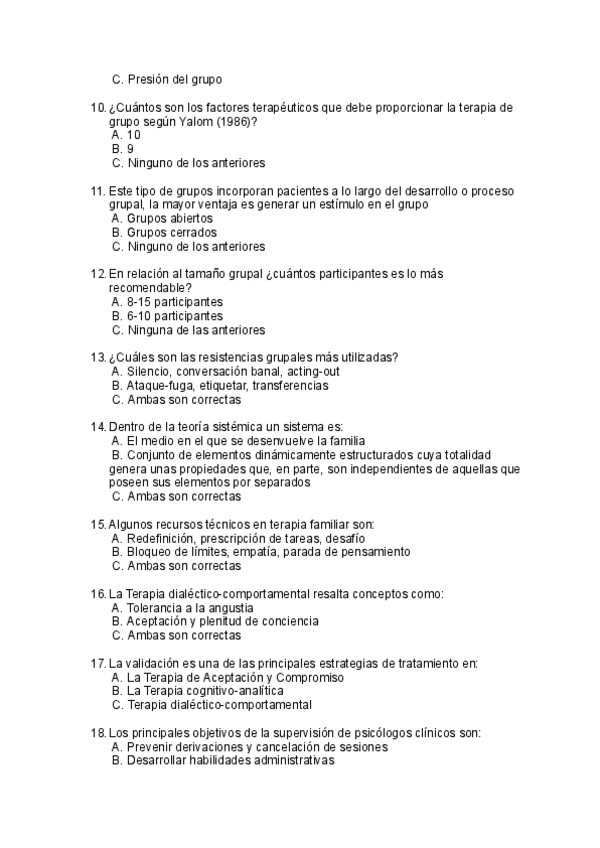 C. Presión del grupo

10. ¿Cuántos son los factores terapéuticos que debe proporcionar la terapia de grupo según Yalom (1986)?
A. 10
B. 9
C. Ninguno de los anteriores

11. Este tipo de grupos incorporan pacientes a lo largo del desarrollo o proceso grupal, la mayor ventaja es generar un estímulo en el grupo
A. Grupos abiertos
B. Grupos cerrados
C. Ninguno de los anteriores

12. En relación al tamaño grupal ¿cuántos participantes es lo más recomendable?
A. 8-15 participantes
B. 6-10 participantes
C. Ninguna de las anteriores

13. ¿Cuáles son las resistencias grupales más utilizadas?
A. Silencio, conversación banal, acting-out
B. Ataque-fuga, etiquetar, transferencias
C. Ambas son correctas

14. Dentro de la teoría sistémica un sistema es:
A. El medio en el que se desenvuelve la familia
B. Conjunto de elementos dinámicamente estructurados cuya totalidad genera unas propiedades que, en parte, son independientes de aquellas que poseen sus elementos por separados
C. Ambas son correctas

15. Algunos recursos técnicos en terapia familiar son:
A. Redefinición, prescripción de tareas, desafío
B. Bloqueo de límites, empatía, parada de pensamiento
C. Ambas son correctas

16. La Terapia dialéctico-comportamental resalta conceptos como:
A. Tolerancia a la angustia
B. Aceptación y plenitud de conciencia
C. Ambas son correctas

17. La validación es una de las principales estrategias de tratamiento en:
A. La Terapia de Aceptación y Compromiso
B. La Terapia cognitivo-analítica
C. Terapia dialéctico-comportamental

18. Los principales objetivos de la supervisión de psicólogos clínicos son:
A. Prevenir derivaciones y cancelación de sesiones
B. Desarrollar habilidades administrativas